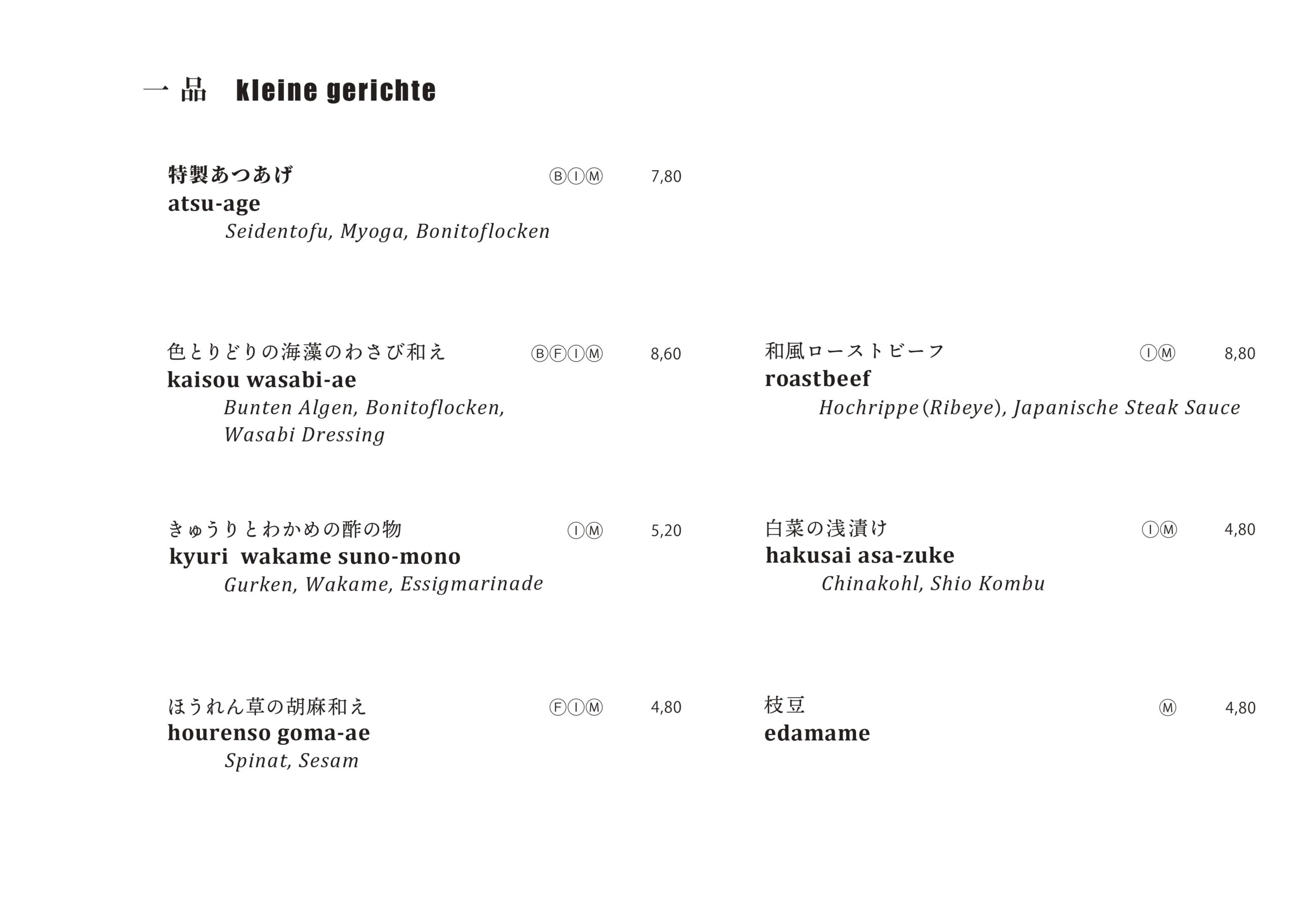 一品　kleine gerichte

特製あつあげ　ⒷⒾⓂ　7,80
atsu-age
Seidentofu, Myoga, Bonitoflocken

色とりどりの海藻のわさび和え　ⒷⒻⒾⓂ　8,60
kaisou wasabi-ae
Bunten Algen, Bonitoflocken, Wasabi Dressing

きゅうりとわかめの酢の物　ⒾⓂ　5,20
kyuri wakame suno-mono
Gurken, Wakame, Essigmarinade

ほうれん草の胡麻和え　ⒻⒾⓂ　4,80
hourenso goma-ae
Spinat, Sesam

和風ローストビーフ　ⒾⓂ　8,80
roastbeef
Hochrippe (Ribeye), Japanische Steak Sauce

白菜の浅漬け　ⒾⓂ　4,80
hakusai asa-zuke
Chinakohl, Shio Kombu

枝豆　Ⓜ　4,80
edamame